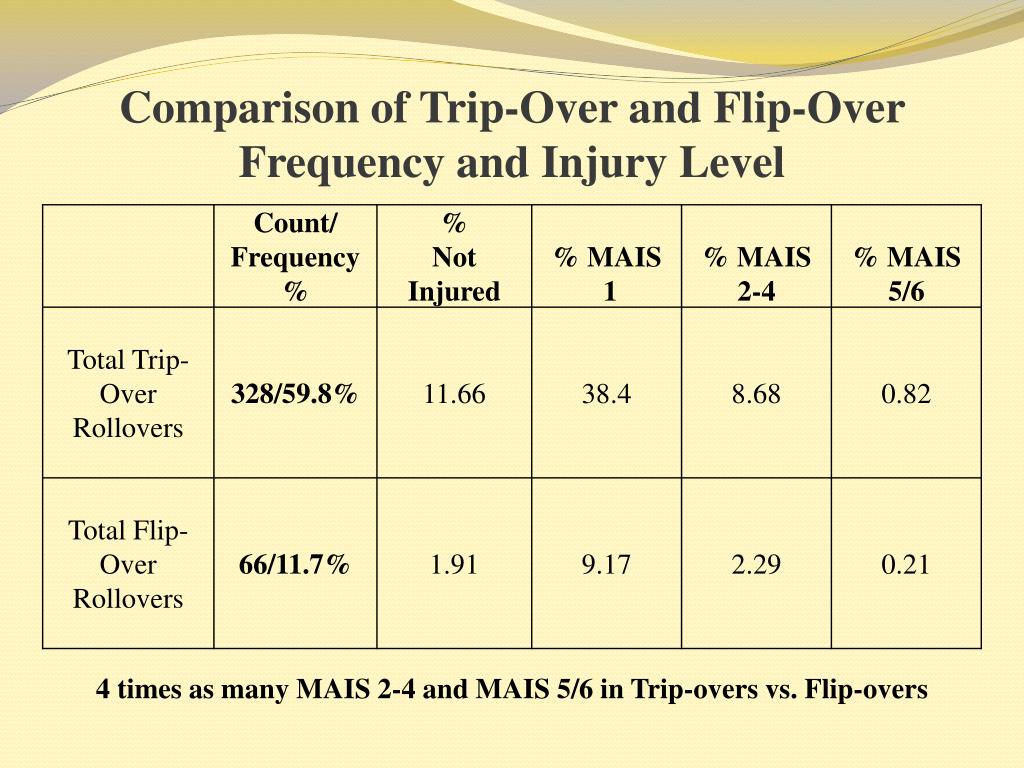 Comparison of Trip-Over and Flip-Over Frequency and Injury Level

| | Count/ Frequency % | % Not Injured | % MAIS 1 | % MAIS 2-4 | % MAIS 5/6 |
|---|---|---|---|---|---|
| Total Trip-Over Rollovers | 328/59.8% | 11.66 | 38.4 | 8.68 | 0.82 |
| Total Flip-Over Rollovers | 66/11.7% | 1.91 | 9.17 | 2.29 | 0.21 |

4 times as many MAIS 2-4 and MAIS 5/6 in Trip-overs vs. Flip-overs